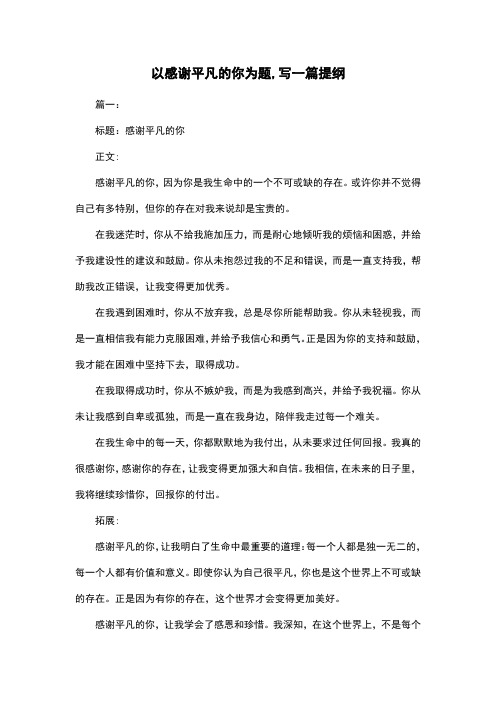 以感谢平凡的你为题,写一篇提纲

篇一:

标题:感谢平凡的你

正文:

感谢平凡的你,因为你是我生命中的一个不可或缺的存在。或许你并不觉得自己有多特别,但你的存在对我来说却是宝贵的。

在我迷茫时,你从不给我施加压力,而是耐心地倾听我的烦恼和困惑,并给予我建设性的建议和鼓励。你从未抱怨过我的不足和错误,而是一直支持我,帮助我改正错误,让我变得更加优秀。

在我遇到困难时,你从不放弃我,总是尽你所能帮助我。你从未轻视我,而是一直相信我有能力克服困难,并给予我信心和勇气。正是因为你的支持和鼓励,我才能在困难中坚持下去,取得成功。

在我取得成功时,你从不嫉妒我,而是为我感到高兴,并给予我祝福。你从未让我感到自卑或孤独,而是一直在我身边,陪伴我走过每一个难关。

在我生命中的每一天,你都默默地为我付出,从未要求过任何回报。我真的很感谢你,感谢你的存在,让我变得更加强大和自信。我相信,在未来的日子里,我将继续珍惜你,回报你的付出。

拓展:

感谢平凡的你,让我明白了生命中最重要的道理:每一个人都是独一无二的,每一个人都有价值和意义。即使你认为自己很平凡,你也是这个世界上不可或缺的存在。正是因为有你的存在,这个世界才会变得更加美好。

感谢平凡的你,让我学会了感恩和珍惜。我深知,在这个世界上,不是每个